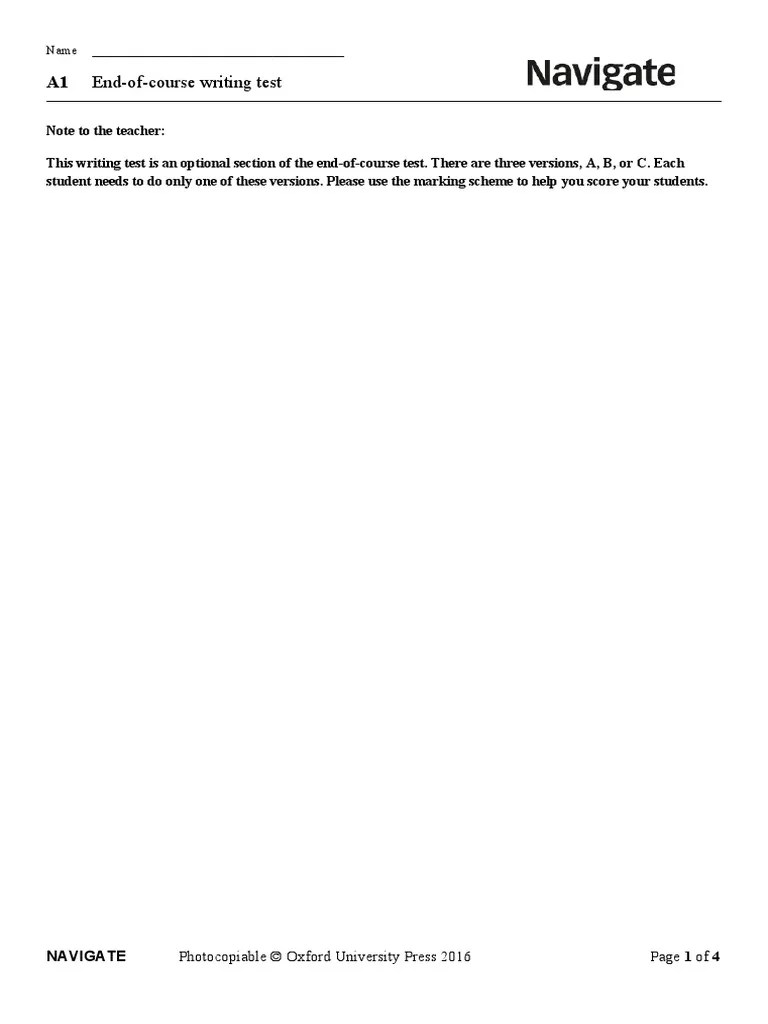 Name

A1 End-of-course writing test

Navigate

Note to the teacher:

This writing test is an optional section of the end-of-course test. There are three versions, A, B, or C. Each student needs to do only one of these versions. Please use the marking scheme to help you score your students.

NAVIGATE Photocopiable © Oxford University Press 2016 Page 1 of 4